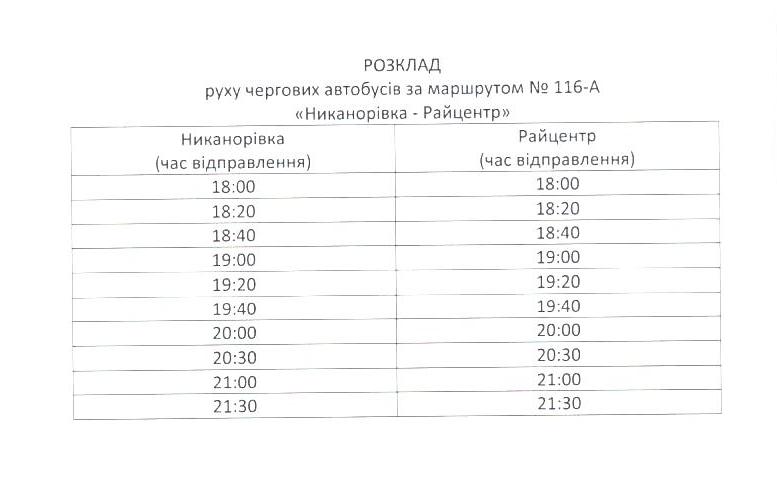 РОЗКЛАД
руху чергових автобусів за маршрутом № 116-А
«Никанорівка - Райцентр»

| Никанорівка (час відправлення) | Райцентр (час відправлення) |
|---|---|
| 18:00 | 18:00 |
| 18:20 | 18:20 |
| 18:40 | 18:40 |
| 19:00 | 19:00 |
| 19:20 | 19:20 |
| 19:40 | 19:40 |
| 20:00 | 20:00 |
| 20:30 | 20:30 |
| 21:00 | 21:00 |
| 21:30 | 21:30 |